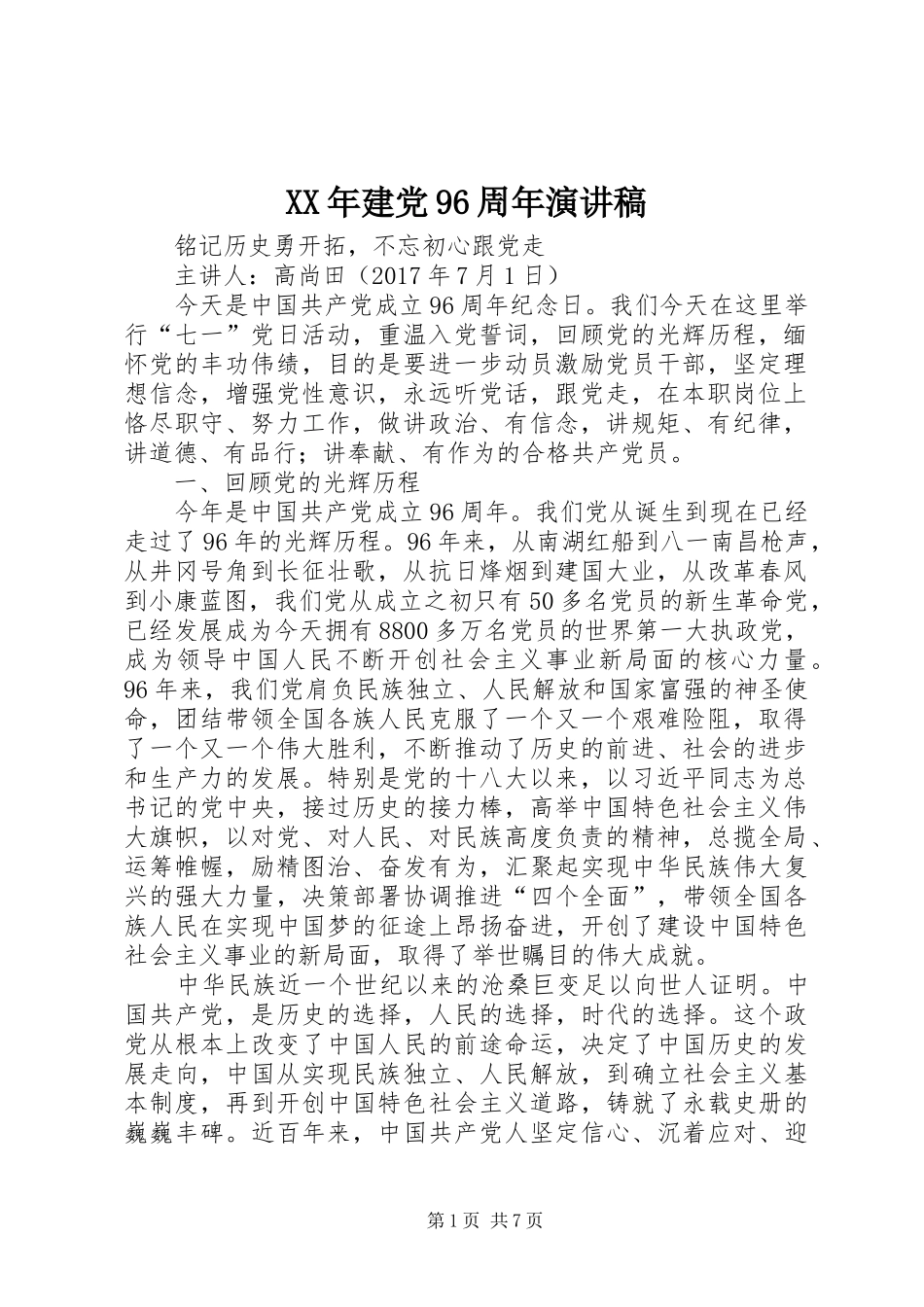 XX年建党96周年演讲稿

铭记历史勇开拓，不忘初心跟党走

主讲人：高尚田（2017年7月1日）

今天是中国共产党成立96周年纪念日。我们今天在这里举行“七一”党日活动，重温入党誓词，回顾党的光辉历程，缅怀党的丰功伟绩，目的是要进一步动员激励党员干部，坚定理想信念，增强党性意识，永远听党话，跟党走，在本职岗位上恪尽职守、努力工作，做讲政治、有信念，讲规矩、有纪律，讲道德、有品行；讲奉献、有作为的合格共产党员。

一、回顾党的光辉历程

今年是中国共产党成立96周年。我们党从诞生到现在已经走过了96年的光辉历程。96年来，从南湖红船到八一南昌枪声，从井冈号角到长征壮歌，从抗日烽烟到建国大业，从改革春风到小康蓝图，我们党从成立之初只有50多名党员的新生革命党，已经发展成为今天拥有8800多万名党员的世界第一大执政党，成为领导中国人民不断开创社会主义事业新局面的核心力量。96年来，我们党肩负民族独立、人民解放和国家富强的神圣使命，团结带领全国各族人民克服了一个又一个艰难险阻，取得了一个又一个伟大胜利，不断推动了历史的前进、社会的进步和生产力的发展。特别是党的十八大以来，以习近平同志为总书记的党中央，接过历史的接力棒，高举中国特色社会主义伟大旗帜，以对党、对人民、对民族高度负责的精神，总揽全局、运筹帷幄，励精图治、奋发有为，汇聚起实现中华民族伟大复兴的强大力量，决策部署协调推进“四个全面”，带领全国各族人民在实现中国梦的征途上昂扬奋进，开创了建设中国特色社会主义事业的新局面，取得了举世瞩目的伟大成就。

中华民族近一个世纪以来的沧桑巨变足以向世人证明。中国共产党，是历史的选择，人民的选择，时代的选择。这个政党从根本上改变了中国人民的前途命运，决定了中国历史的发展走向，中国从实现民族独立、人民解放，到确立社会主义基本制度，再到开创中国特色社会主义道路，铸就了永载史册的巍巍丰碑。近百年来，中国共产党人坚定信心、沉着应对、迎

第1页 共7页